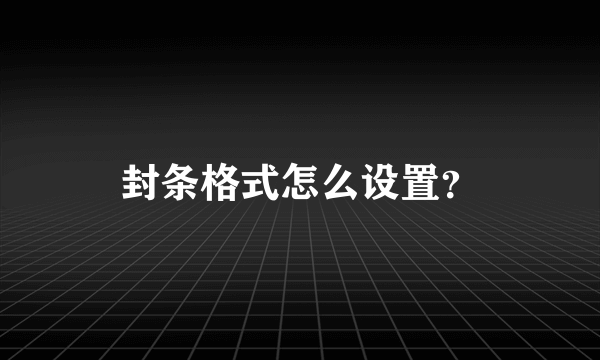 封条格式怎么设置?